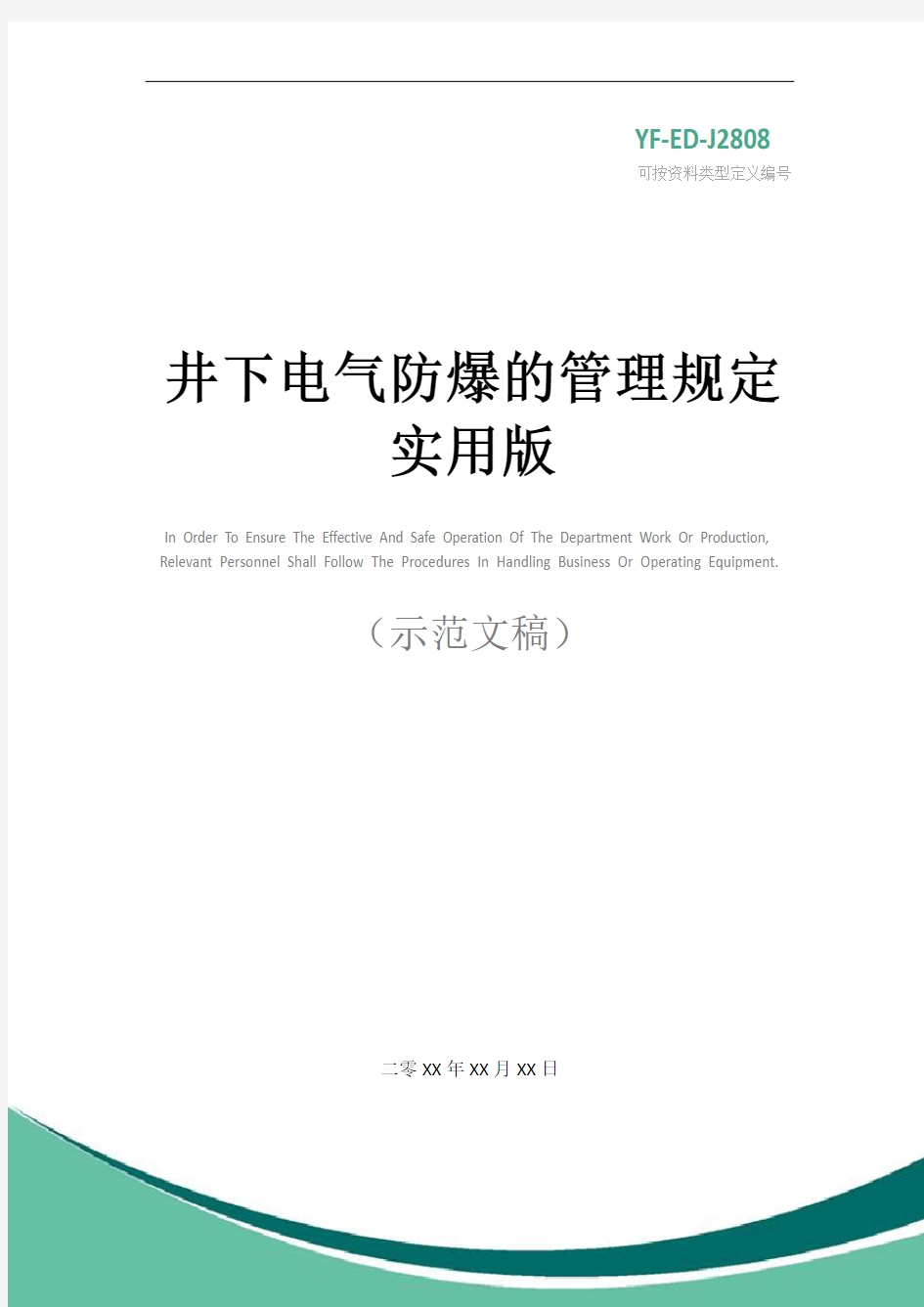 YF-ED-J2808
可按资料类型定义编号

井下电气防爆的管理规定实用版

In Order To Ensure The Effective And Safe Operation Of The Department Work Or Production, Relevant Personnel Shall Follow The Procedures In Handling Business Or Operating Equipment.

（示范文稿）

二零XX年XX月XX日